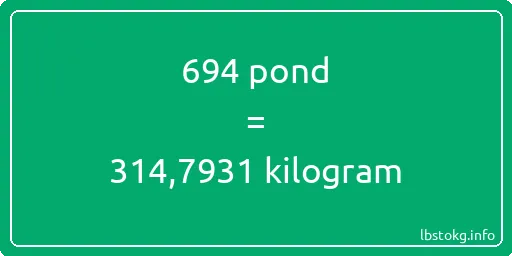 694 pond
=
314,7931 kilogram

lbstokg.info